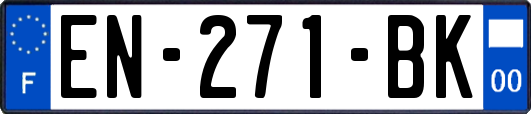 F
EN-271-BK
00